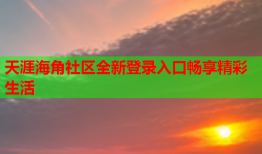 天涯海角社区全新登录入口畅享精彩生活